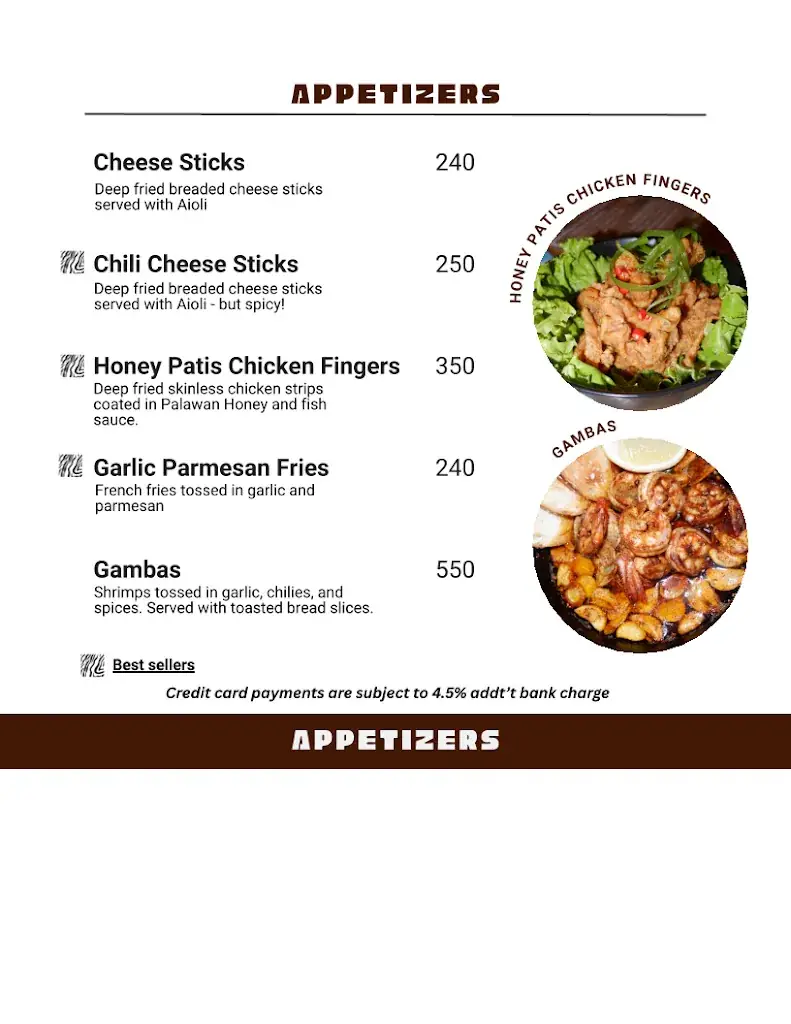 APPETIZERS

Cheese Sticks 240
Deep fried breaded cheese sticks served with Aioli

Chili Cheese Sticks 250
Deep fried breaded cheese sticks served with Aioli - but spicy!

Honey Patis Chicken Fingers 350
Deep fried skinless chicken strips coated in Palawan Honey and fish sauce.

Garlic Parmesan Fries 240
French fries tossed in garlic and parmesan

Gambas 550
Shrimps tossed in garlic, chilies, and spices. Served with toasted bread slices.

HONEY PATIS CHICKEN FINGERS

GAMBAS

Best sellers

Credit card payments are subject to 4.5% addt't bank charge

APPETIZERS